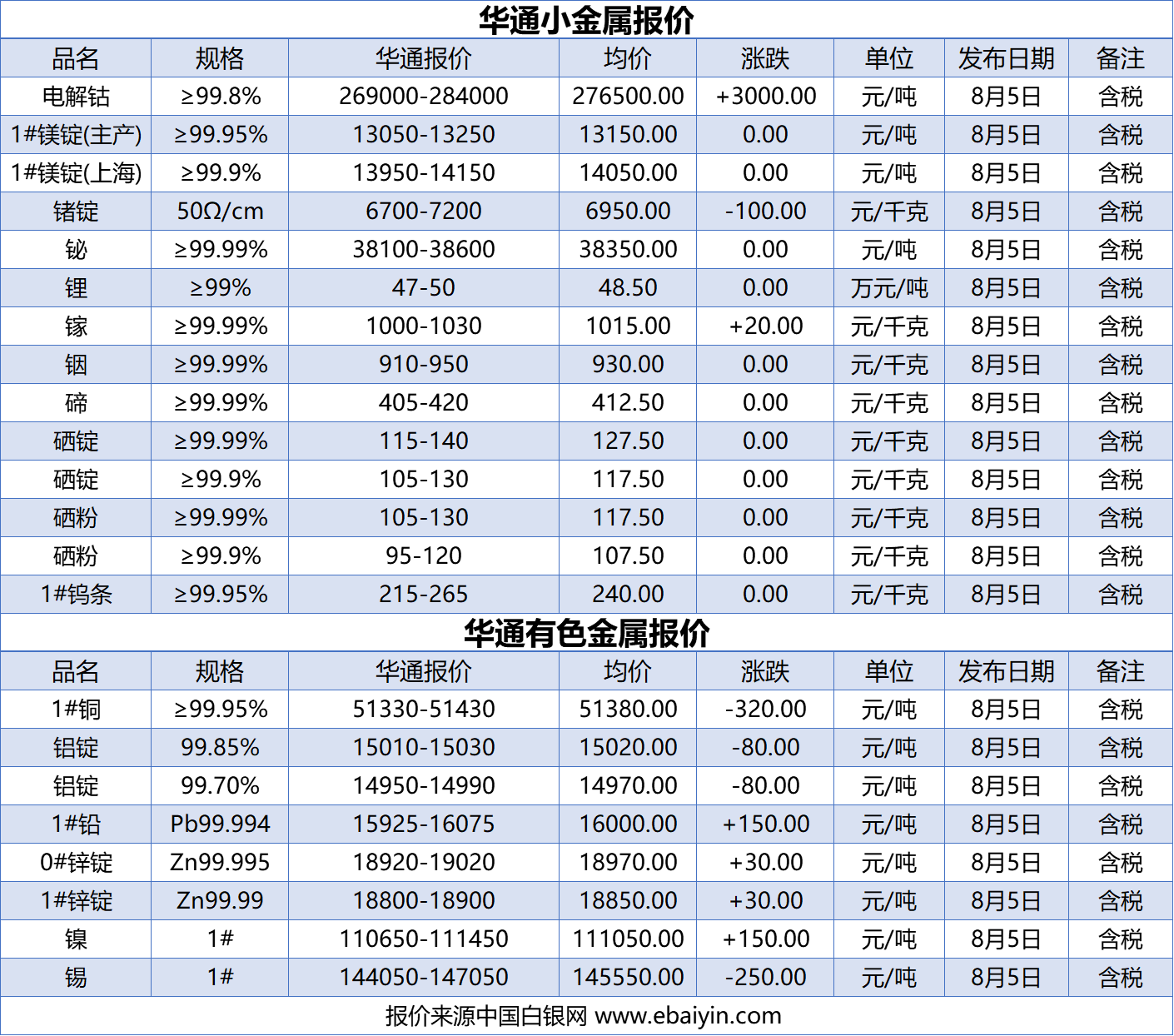 华通小金属报价

| 品名 | 规格 | 华通报价 | 均价 | 涨跌 | 单位 | 发布日期 | 备注 |
|---|---|---|---|---|---|---|---|
| 电解钴 | ≥99.8% | 269000-284000 | 276500.00 | +3000.00 | 元/吨 | 8月5日 | 含税 |
| 1#镁锭(主产) | ≥99.95% | 13050-13250 | 13150.00 | 0.00 | 元/吨 | 8月5日 | 含税 |
| 1#镁锭(上海) | ≥99.9% | 13950-14150 | 14050.00 | 0.00 | 元/吨 | 8月5日 | 含税 |
| 锗锭 | 50Ω/cm | 6700-7200 | 6950.00 | -100.00 | 元/千克 | 8月5日 | 含税 |
| 铋 | ≥99.99% | 38100-38600 | 38350.00 | 0.00 | 元/吨 | 8月5日 | 含税 |
| 锂 | ≥99% | 47-50 | 48.50 | 0.00 | 万元/吨 | 8月5日 | 含税 |
| 镓 | ≥99.99% | 1000-1030 | 1015.00 | +20.00 | 元/千克 | 8月5日 | 含税 |
| 铟 | ≥99.99% | 910-950 | 930.00 | 0.00 | 元/千克 | 8月5日 | 含税 |
| 碲 | ≥99.99% | 405-420 | 412.50 | 0.00 | 元/千克 | 8月5日 | 含税 |
| 硒锭 | ≥99.99% | 115-140 | 127.50 | 0.00 | 元/千克 | 8月5日 | 含税 |
| 硒锭 | ≥99.9% | 105-130 | 117.50 | 0.00 | 元/千克 | 8月5日 | 含税 |
| 硒粉 | ≥99.99% | 105-130 | 117.50 | 0.00 | 元/千克 | 8月5日 | 含税 |
| 硒粉 | ≥99.9% | 95-120 | 107.50 | 0.00 | 元/千克 | 8月5日 | 含税 |
| 1#钨条 | ≥99.95% | 215-265 | 240.00 | 0.00 | 元/千克 | 8月5日 | 含税 |

华通有色金属报价

| 品名 | 规格 | 华通报价 | 均价 | 涨跌 | 单位 | 发布日期 | 备注 |
|---|---|---|---|---|---|---|---|
| 1#铜 | ≥99.95% | 51330-51430 | 51380.00 | -320.00 | 元/吨 | 8月5日 | 含税 |
| 铝锭 | 99.85% | 15010-15030 | 15020.00 | -80.00 | 元/吨 | 8月5日 | 含税 |
| 铝锭 | 99.70% | 14950-14990 | 14970.00 | -80.00 | 元/吨 | 8月5日 | 含税 |
| 1#铅 | Pb99.994 | 15925-16075 | 16000.00 | +150.00 | 元/吨 | 8月5日 | 含税 |
| 0#锌锭 | Zn99.995 | 18920-19020 | 18970.00 | +30.00 | 元/吨 | 8月5日 | 含税 |
| 1#锌锭 | Zn99.99 | 18800-18900 | 18850.00 | +30.00 | 元/吨 | 8月5日 | 含税 |
| 镍 | 1# | 110650-111450 | 111050.00 | +150.00 | 元/吨 | 8月5日 | 含税 |
| 锡 | 1# | 144050-147050 | 145550.00 | -250.00 | 元/吨 | 8月5日 | 含税 |

报价来源中国白银网 www.ebaiyin.com